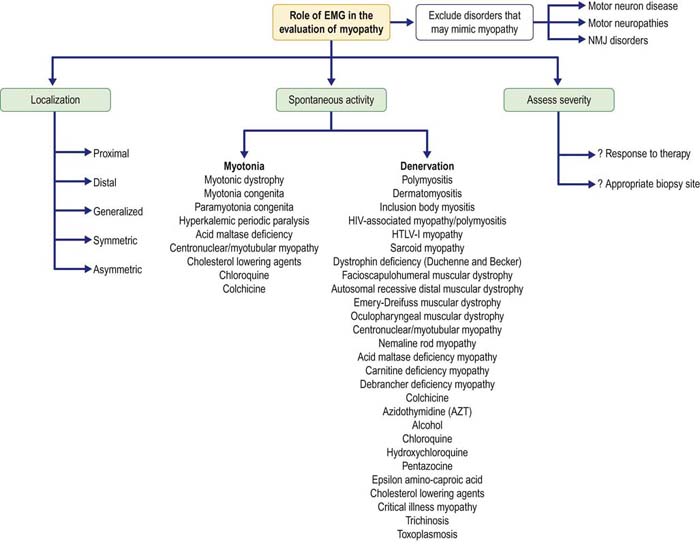 Role of EMG in the evaluation of myopathy

Exclude disorders that may mimic myopathy

Motor neuron disease
Motor neuropathies
NMJ disorders

Localization
Proximal
Distal
Generalized
Symmetric
Asymmetric

Spontaneous activity

Myotonia
Myotonic dystrophy
Myotonia congenita
Paramyotonia congenita
Hyperkalemic periodic paralysis
Acid maltase deficiency
Centronuclear/myotubular myopathy
Cholesterol lowering agents
Chloroquine
Colchicine

Denervation
Polymyositis
Dermatomyositis
Inclusion body myositis
HIV-associated myopathy/polymyositis
HTLV-I myopathy
Sarcoid myopathy
Dystrophin deficiency (Duchenne and Becker)
Facioscapulohumeral muscular dystrophy
Autosomal recessive distal muscular dystrophy
Emery-Dreifuss muscular dystrophy
Oculopharyngeal muscular dystrophy
Centronuclear/myotubular myopathy
Nemaline rod myopathy
Acid maltase deficiency myopathy
Carnitine deficiency myopathy
Debrancher deficiency myopathy
Colchicine
Azidothymidine (AZT)
Alcohol
Chloroquine
Hydroxychloroquine
Pentazocine
Epsilon amino-caproic acid
Cholesterol lowering agents
Critical illness myopathy
Trichinosis
Toxoplasmosis

Assess severity
? Response to therapy
? Appropriate biopsy site